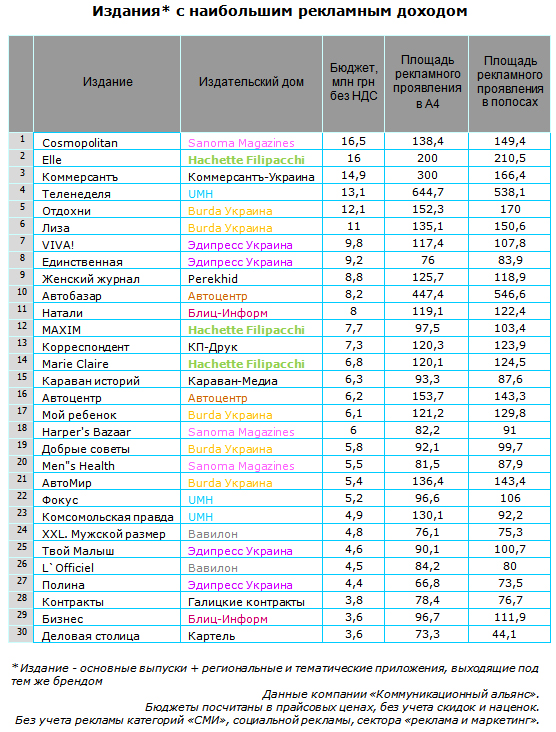 Издания* с наибольшим рекламным доходом

| | Издание | Издательский дом | Бюджет, млн грн без НДС | Площадь рекламного проявления в А4 | Площадь рекламного проявления в полосах |
|---|---|---|---|---|---|
| 1 | Cosmopolitan | Sanoma Magazines | 16,5 | 138,4 | 149,4 |
| 2 | Elle | Hachette Filipacchi | 16 | 200 | 210,5 |
| 3 | Коммерсантъ | Коммерсантъ-Украина | 14,9 | 300 | 166,4 |
| 4 | Теленеделя | UMH | 13,1 | 644,7 | 538,1 |
| 5 | Отдохни | Burda Украина | 12,1 | 152,3 | 170 |
| 6 | Лиза | Burda Украина | 11 | 135,1 | 150,6 |
| 7 | VIVA! | Эдипресс Украина | 9,8 | 117,4 | 107,8 |
| 8 | Единственная | Эдипресс Украина | 9,2 | 76 | 83,9 |
| 9 | Женский журнал | Perekhid | 8,8 | 125,7 | 118,9 |
| 10 | Автобазар | Автоцентр | 8,2 | 447,4 | 546,6 |
| 11 | Натали | Блиц-Информ | 8 | 119,1 | 122,4 |
| 12 | MAXIM | Hachette Filipacchi | 7,7 | 97,5 | 103,4 |
| 13 | Корреспондент | КП-Друк | 7,3 | 120,3 | 123,9 |
| 14 | Marie Claire | Hachette Filipacchi | 6,8 | 120,1 | 124,5 |
| 15 | Караван историй | Караван-Медиа | 6,3 | 93,3 | 87,6 |
| 16 | Автоцентр | Автоцентр | 6,2 | 153,7 | 143,3 |
| 17 | Мой ребенок | Burda Украина | 6,1 | 121,2 | 129,8 |
| 18 | Harper's Bazaar | Sanoma Magazines | 6 | 82,2 | 91 |
| 19 | Добрые советы | Burda Украина | 5,8 | 92,1 | 99,7 |
| 20 | Men"s Health | Sanoma Magazines | 5,5 | 81,5 | 87,9 |
| 21 | АвтоМир | Burda Украина | 5,4 | 136,4 | 143,4 |
| 22 | Фокус | UMH | 5,2 | 96,6 | 106 |
| 23 | Комсомольская правда | UMH | 4,9 | 130,1 | 92,2 |
| 24 | XXL. Мужской размер | Вавилон | 4,8 | 76,1 | 75,3 |
| 25 | Твой Малыш | Эдипресс Украина | 4,6 | 90,1 | 100,7 |
| 26 | L`Officiel | Вавилон | 4,5 | 84,2 | 80 |
| 27 | Полина | Эдипресс Украина | 4,4 | 66,8 | 73,5 |
| 28 | Контракты | Галицкие контракты | 3,8 | 78,4 | 76,7 |
| 29 | Бизнес | Блиц-Информ | 3,6 | 96,7 | 111,9 |
| 30 | Деловая столица | Картель | 3,6 | 73,3 | 44,1 |

*Издание - основные выпуски + региональные и тематические приложения, выходящие под тем же брендом

Данные компании «Коммуникационный альянс».
Бюджеты посчитаны в прайсовых ценах, без учета скидок и наценок.
Без учета рекламы категорий «СМИ», социальной рекламы, сектора «реклама и маркетинг».